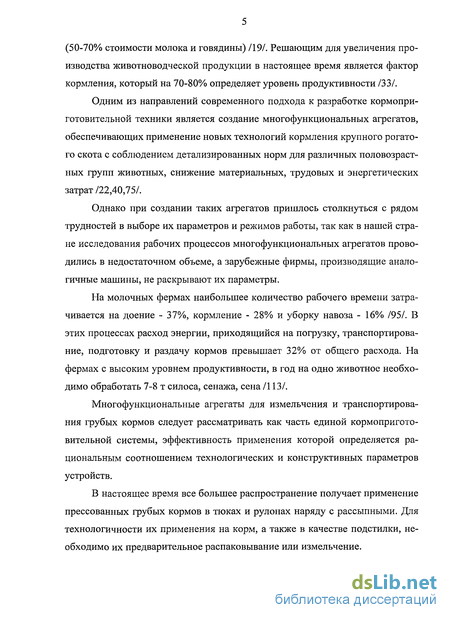 5

(50-70% стоимости молока и говядины) /19/. Решающим для увеличения производства животноводческой продукции в настоящее время является фактор кормления, который на 70-80% определяет уровень продуктивности /33/.

Одним из направлений современного подхода к разработке кормоприготовительной техники является создание многофункциональных агрегатов, обеспечивающих применение новых технологий кормления крупного рогатого скота с соблюдением детализированных норм для различных половозрастных групп животных, снижение материальных, трудовых и энергетических затрат /22,40,75/.

Однако при создании таких агрегатов пришлось столкнуться с рядом трудностей в выборе их параметров и режимов работы, так как в нашей стране исследования рабочих процессов многофункциональных агрегатов проводились в недостаточном объеме, а зарубежные фирмы, производящие аналогичные машины, не раскрывают их параметры.

На молочных фермах наибольшее количество рабочего времени затрачивается на доение - 37%, кормление - 28% и уборку навоза - 16% /95/. В этих процессах расход энергии, приходящийся на погрузку, транспортирование, подготовку и раздачу кормов превышает 32% от общего расхода. На фермах с высоким уровнем продуктивности, в год на одно животное необходимо обработать 7-8 т силоса, сенажа, сена /113/.

Многофункциональные агрегаты для измельчения и транспортирования грубых кормов следует рассматривать как часть единой кормоприготовительной системы, эффективность применения которой определяется рациональным соотношением технологических и конструктивных параметров устройств.

В настоящее время все большее распространение получает применение прессованных грубых кормов в тюках и рулонах наряду с рассыпными. Для технологичности их применения на корм, а также в качестве подстилки, необходимо их предварительное распаковывание или измельчение.

dsLib.net
библиотека диссертаций